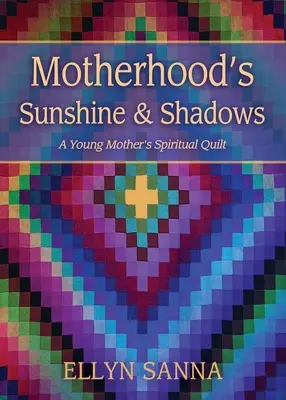 Motherhood's
Sunshine & Shadows

A Young Mother's Spiritual Quilt

ELLYN SANNA